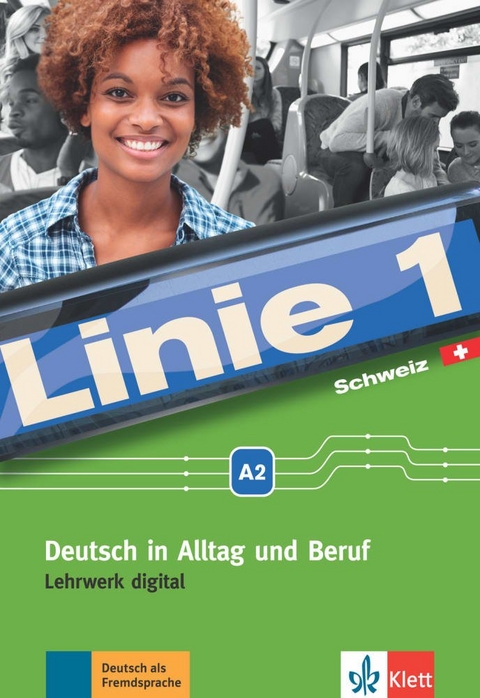 Linie 1

Schweiz

A2

Deutsch in Alltag und Beruf

Lehrwerk digital

Deutsch als Fremdsprache

Klett